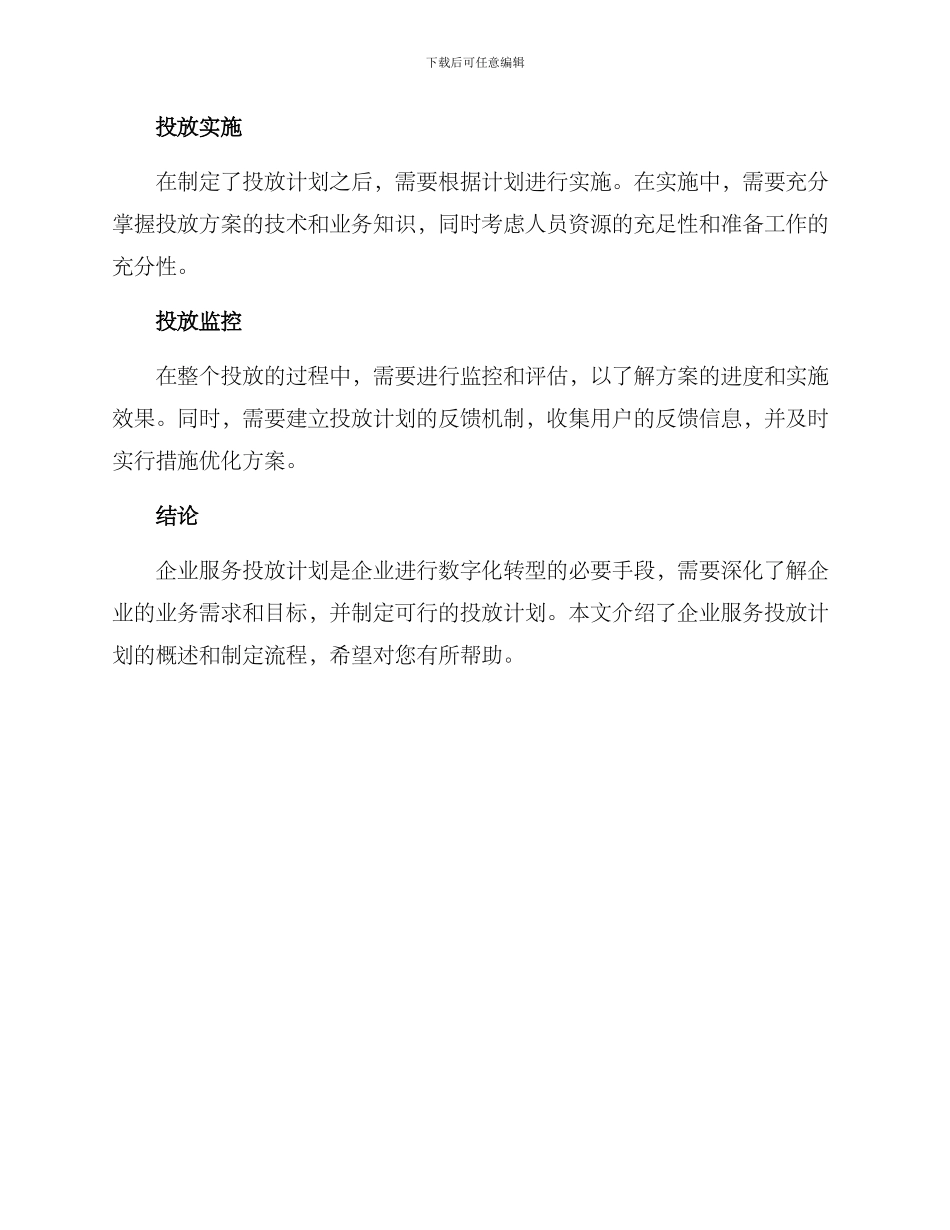 下载后可任意编辑

投放实施

在制定了投放计划之后，需要根据计划进行实施。在实施中，需要充分掌握投放方案的技术和业务知识，同时考虑人员资源的充足性和准备工作的充分性。

投放监控

在整个投放的过程中，需要进行监控和评估，以了解方案的进度和实施效果。同时，需要建立投放计划的反馈机制，收集用户的反馈信息，并及时实行措施优化方案。

结论

企业服务投放计划是企业进行数字化转型的必要手段，需要深化了解企业的业务需求和目标，并制定可行的投放计划。本文介绍了企业服务投放计划的概述和制定流程，希望对您有所帮助。